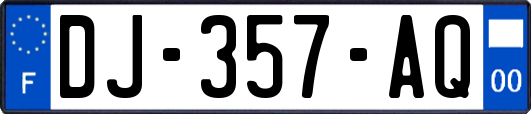 F
DJ-357-AQ
00